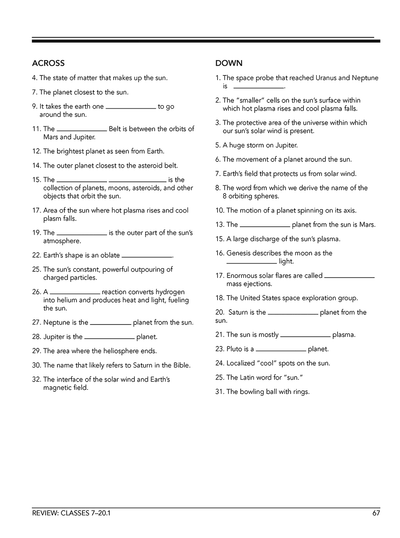 ACROSS

4. The state of matter that makes up the sun.

7. The planet closest to the sun.

9. It takes the earth one ____________ to go around the sun.

11. The ____________ Belt is between the orbits of Mars and Jupiter.

12. The brightest planet as seen from Earth.

14. The outer planet closest to the asteroid belt.

15. The ____________ ____________ is the collection of planets, moons, asteroids, and other objects that orbit the sun.

17. Area of the sun where hot plasma rises and cool plasm falls.

19. The ____________ is the outer part of the sun's atmosphere.

22. Earth's shape is an oblate ____________.

25. The sun's constant, powerful outpouring of charged particles.

26. A ____________ reaction converts hydrogen into helium and produces heat and light, fueling the sun.

27. Neptune is the ____________ planet from the sun.

28. Jupiter is the ____________ planet.

29. The area where the heliosphere ends.

30. The name that likely refers to Saturn in the Bible.

32. The interface of the solar wind and Earth's magnetic field.

DOWN

1. The space probe that reached Uranus and Neptune is ____________.

2. The "smaller" cells on the sun's surface within which hot plasma rises and cool plasma falls.

3. The protective area of the universe within which our sun's solar wind is present.

5. A huge storm on Jupiter.

6. The movement of a planet around the sun.

7. Earth's field that protects us from solar wind.

8. The word from which we derive the name of the 8 orbiting spheres.

10. The motion of a planet spinning on its axis.

13. The ____________ planet from the sun is Mars.

15. A large discharge of the sun's plasma.

16. Genesis describes the moon as the ____________ light.

17. Enormous solar flares are called ____________ mass ejections.

18. The United States space exploration group.

20. Saturn is the ____________ planet from the sun.

21. The sun is mostly ____________ plasma.

23. Pluto is a ____________ planet.

24. Localized "cool" spots on the sun.

25. The Latin word for "sun."

31. The bowling ball with rings.

REVIEW: CLASSES 7–20.1

67